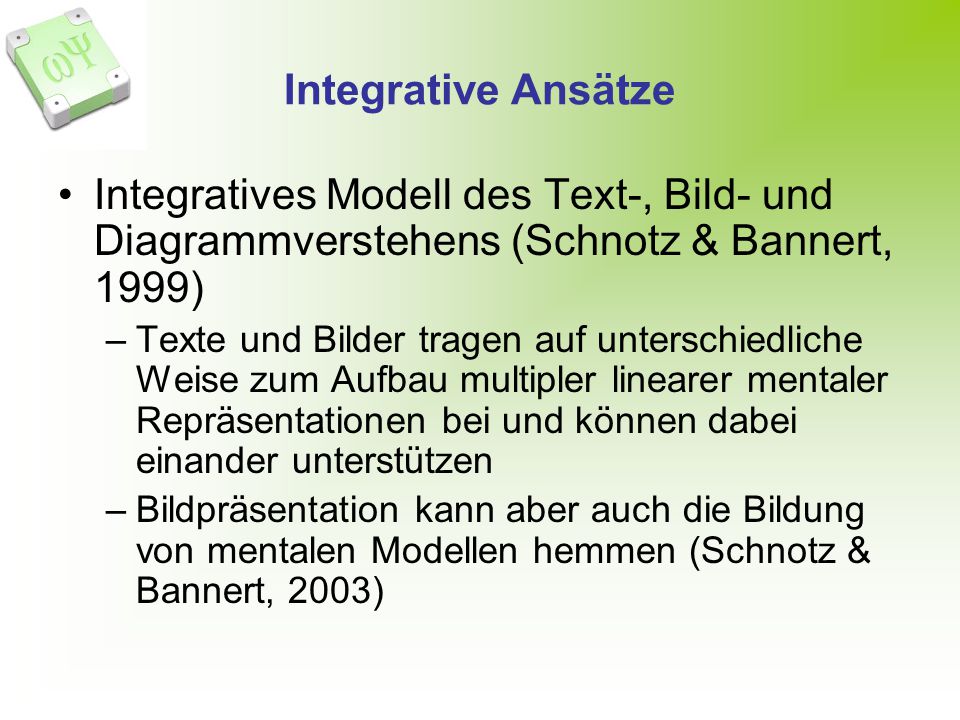 ωΨ

Integrative Ansätze

• Integratives Modell des Text-, Bild- und Diagrammverstehens (Schnotz & Bannert, 1999)

– Texte und Bilder tragen auf unterschiedliche Weise zum Aufbau multipler linearer mentaler Repräsentationen bei und können dabei einander unterstützen

– Bildpräsentation kann aber auch die Bildung von mentalen Modellen hemmen (Schnotz & Bannert, 2003)